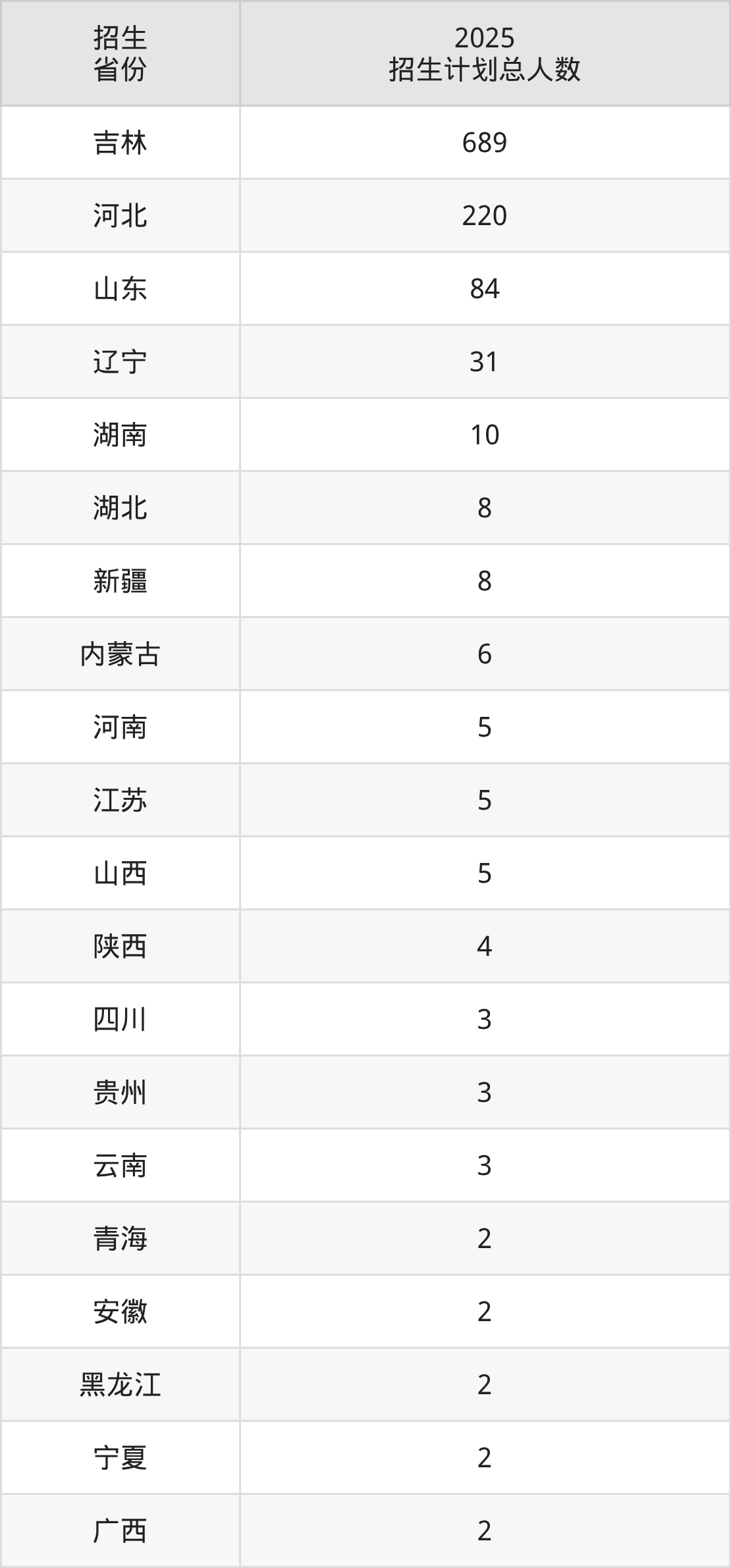 | 招生省份 | 2025招生计划总人数 |
|---|---|
| 吉林 | 689 |
| 河北 | 220 |
| 山东 | 84 |
| 辽宁 | 31 |
| 湖南 | 10 |
| 湖北 | 8 |
| 新疆 | 8 |
| 内蒙古 | 6 |
| 河南 | 5 |
| 江苏 | 5 |
| 山西 | 5 |
| 陕西 | 4 |
| 四川 | 3 |
| 贵州 | 3 |
| 云南 | 3 |
| 青海 | 2 |
| 安徽 | 2 |
| 黑龙江 | 2 |
| 宁夏 | 2 |
| 广西 | 2 |